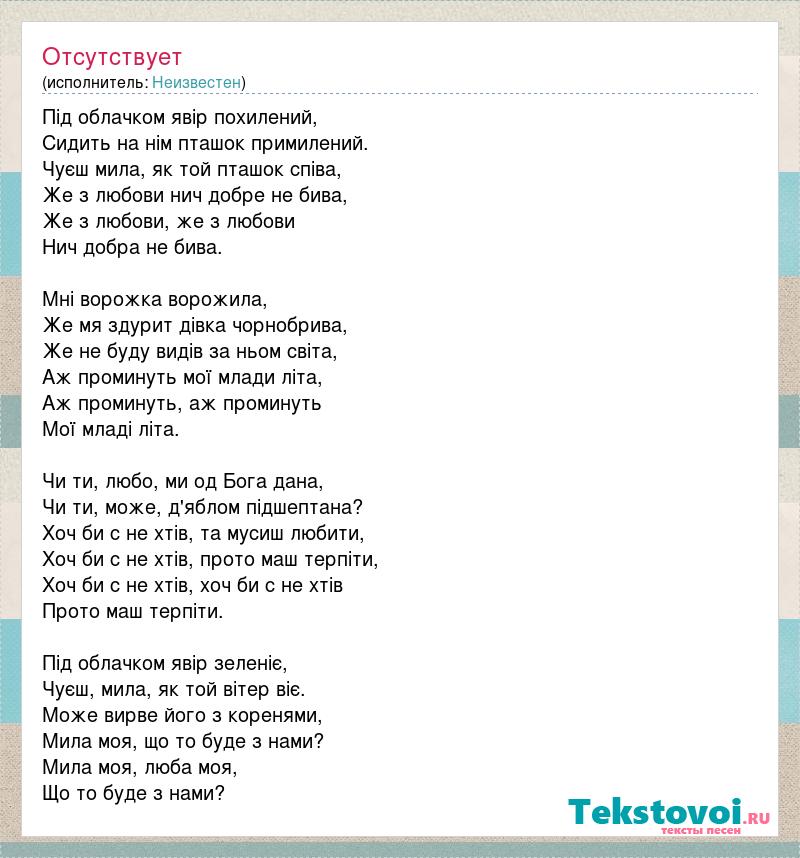 Отсутствует
(исполнитель: Неизвестен)

Під облачком явір похилений,
Сидить на нім пташок примилений.
Чуєш мила, як той пташок співа,
Же з любови нич добре не бива,
Же з любови, же з любови
Нич добра не бива.

Мні ворожка ворожила,
Же мя здурит дівка чорнобрива,
Же не буду видів за ньом світа,
Аж проминуть мої млади літа,
Аж проминуть, аж проминуть
Мої младі літа.

Чи ти, любо, ми од Бога дана,
Чи ти, може, д'яблом підшептана?
Хоч би с не хтів, та мусиш любити,
Хоч би с не хтів, прото маш терпіти,
Хоч би с не хтів, хоч би с не хтів
Прото маш терпіти.

Під облачком явір зеленіє,
Чуєш, мила, як той вітер віє.
Може вирве його з коренями,
Мила моя, що то буде з нами?
Мила моя, люба моя,
Що то буде з нами?

Tekstovoi.RU
тексты песен